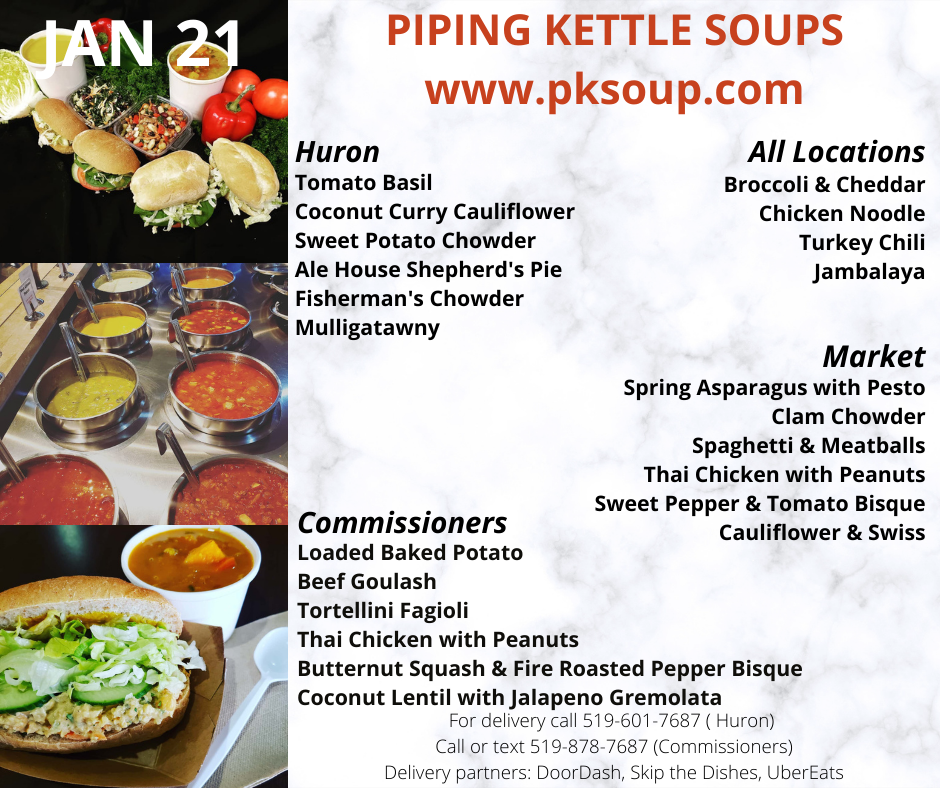 JAN 21

PIPING KETTLE SOUPS
www.pksoup.com

Huron
Tomato Basil
Coconut Curry Cauliflower
Sweet Potato Chowder
Ale House Shepherd's Pie
Fisherman's Chowder
Mulligatawny

All Locations
Broccoli & Cheddar
Chicken Noodle
Turkey Chili
Jambalaya

Market
Spring Asparagus with Pesto
Clam Chowder
Spaghetti & Meatballs
Thai Chicken with Peanuts
Sweet Pepper & Tomato Bisque
Cauliflower & Swiss

Commissioners
Loaded Baked Potato
Beef Goulash
Tortellini Fagioli
Thai Chicken with Peanuts
Butternut Squash & Fire Roasted Pepper Bisque
Coconut Lentil with Jalapeno Gremolata

For delivery call 519-601-7687 ( Huron)
Call or text 519-878-7687 (Commissioners)
Delivery partners: DoorDash, Skip the Dishes, UberEats